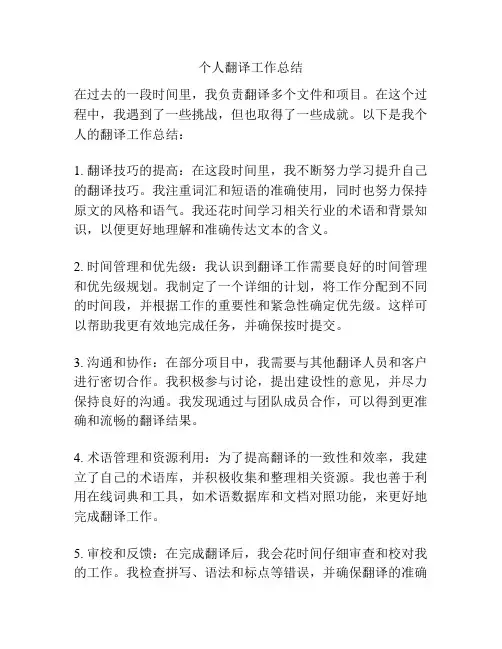 个人翻译工作总结

在过去的一段时间里，我负责翻译多个文件和项目。在这个过程中，我遇到了一些挑战，但也取得了一些成就。以下是我个人的翻译工作总结：

1. 翻译技巧的提高：在这段时间里，我不断努力学习提升自己的翻译技巧。我注重词汇和短语的准确使用，同时也努力保持原文的风格和语气。我还花时间学习相关行业的术语和背景知识，以便更好地理解和准确传达文本的含义。

2. 时间管理和优先级：我认识到翻译工作需要良好的时间管理和优先级规划。我制定了一个详细的计划，将工作分配到不同的时间段，并根据工作的重要性和紧急性确定优先级。这样可以帮助我更有效地完成任务，并确保按时提交。

3. 沟通和协作：在部分项目中，我需要与其他翻译人员和客户进行密切合作。我积极参与讨论，提出建设性的意见，并尽力保持良好的沟通。我发现通过与团队成员合作，可以得到更准确和流畅的翻译结果。

4. 术语管理和资源利用：为了提高翻译的一致性和效率，我建立了自己的术语库，并积极收集和整理相关资源。我也善于利用在线词典和工具，如术语数据库和文档对照功能，来更好地完成翻译工作。

5. 审校和反馈：在完成翻译后，我会花时间仔细审查和校对我的工作。我检查拼写、语法和标点等错误，并确保翻译的准确